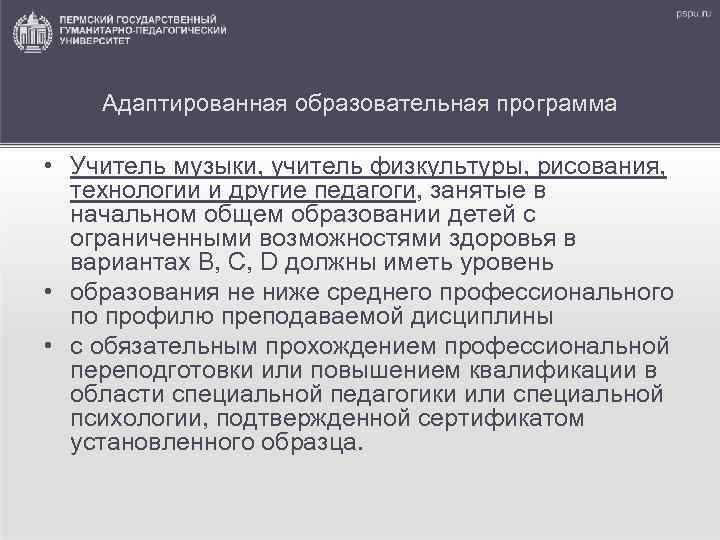 ПЕРМСКИЙ ГОСУДАРСТВЕННЫЙ ГУМАНИТАРНО-ПЕДАГОГИЧЕСКИЙ УНИВЕРСИТЕТ

pspu.ru

Адаптированная образовательная программа

• Учитель музыки, учитель физкультуры, рисования, технологии и другие педагоги, занятые в начальном общем образовании детей с ограниченными возможностями здоровья в вариантах В, С, D должны иметь уровень

• образования не ниже среднего профессионального по профилю преподаваемой дисциплины

• с обязательным прохождением профессиональной переподготовки или повышением квалификации в области специальной педагогики или специальной психологии, подтвержденной сертификатом установленного образца.